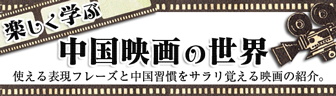 楽しく学ぶ

中国映画の世界

使える表現フレーズと中国習慣をサラリ覚える映画の紹介。